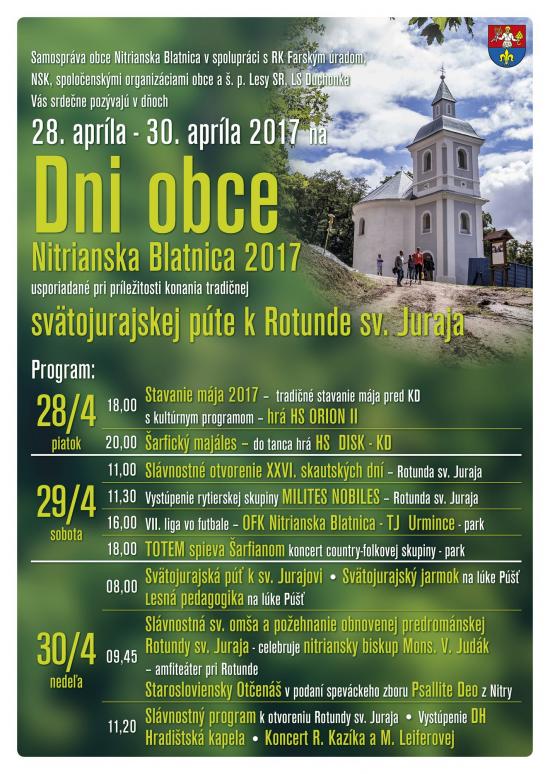 Samospráva obce Nitrianska Blatnica v spolupráci s RK Farským úradom, NSK, spoločenskými organizáciami obce a š. p. Lesy SR, LS Duchonka Vás srdečne pozývajú v dňoch

28. apríla - 30. apríla 2017 na

Dni obce

Nitrianska Blatnica 2017

usporiadané pri príležitosti konania tradičnej

svätojurajskej púte k Rotunde sv. Juraja

Program:

28/4 piatok

18,00 Stavanie mája 2017 – tradičné stavanie mája pred KD s kultúrnym programom – hrá HS ORION II

20,00 Šarfický majáles – do tanca hrá HS DISK - KD

29/4 sobota

11,00 Slávnostné otvorenie XXVI. skautských dní – Rotunda sv. Juraja

11,30 Vystúpenie rytierskej skupiny MILITES NOBILES – Rotunda sv. Juraja

16,00 VII. liga vo futbale – OFK Nitrianska Blatnica - TJ Urmince - park

18,00 TOTEM spieva Šarfianom koncert country-folkovej skupiny - park

30/4 nedeľa

08,00 Svätojurajská púť k sv. Jurajovi • Svätojurajský jarmok na lúke Púšť Lesná pedagogika na lúke Púšť

09,45 Slávnostná sv. omša a požehnanie obnovenej predrománskej Rotundy sv. Juraja - celebruje nitriansky biskup Mons. V. Judák – amfiteáter pri Rotunde Starosloviensky Otčenáš v podaní speváckeho zboru Psallite Deo z Nitry

11,20 Slávnostný program k otvoreniu Rotundy sv. Juraja • Vystúpenie DH Hradištská kapela • Koncert R. Kazíka a M. Leiferovej